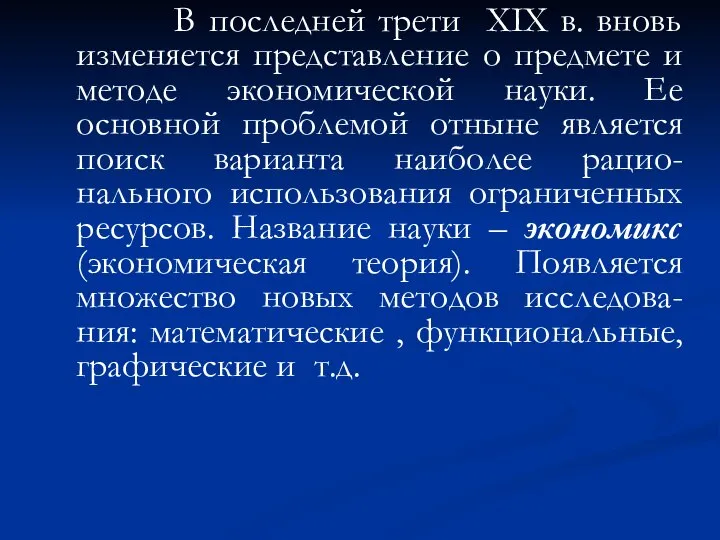 В последней трети XIX в. вновь изменяется представление о предмете и методе экономической науки. Ее основной проблемой отныне является поиск варианта наиболее рационального использования ограниченных ресурсов. Название науки – экономикс (экономическая теория). Появляется множество новых методов исследования: математические , функциональные, графические и т.д.